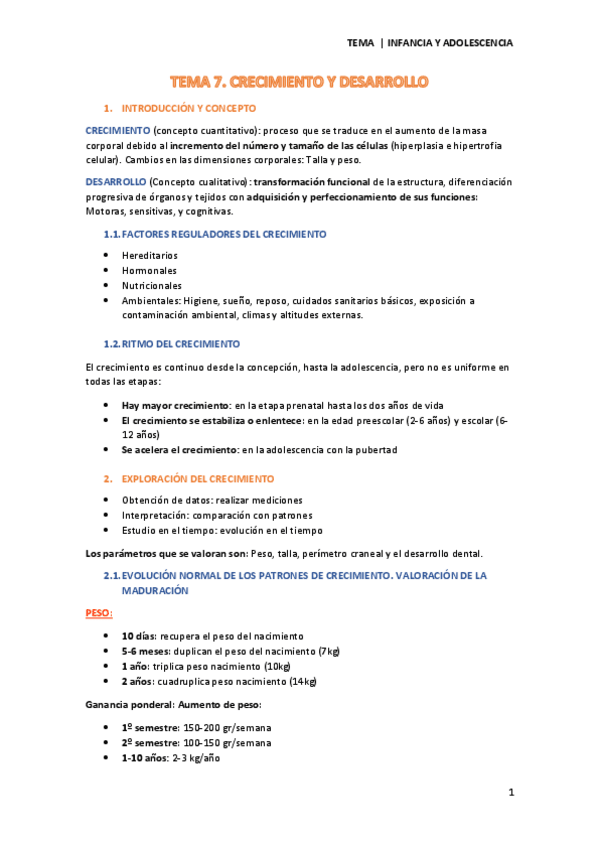 TEMA | INFANCIA Y ADOLESCENCIA

TEMA 7. CRECIMIENTO Y DESARROLLO

1. INTRODUCCIÓN Y CONCEPTO

CRECIMIENTO (concepto cuantitativo): proceso que se traduce en el aumento de la masa corporal debido al incremento del número y tamaño de las células (hiperplasia e hipertrofia celular). Cambios en las dimensiones corporales: Talla y peso.

DESARROLLO (Concepto cualitativo): transformación funcional de la estructura, diferenciación progresiva de órganos y tejidos con adquisición y perfeccionamiento de sus funciones: Motoras, sensitivas, y cognitivas.

1.1. FACTORES REGULADORES DEL CRECIMIENTO

- Hereditarios
- Hormonales
- Nutricionales
- Ambientales: Higiene, sueño, reposo, cuidados sanitarios básicos, exposición a contaminación ambiental, climas y altitudes externas.

1.2. RITMO DEL CRECIMIENTO

El crecimiento es continuo desde la concepción, hasta la adolescencia, pero no es uniforme en todas las etapas:

- Hay mayor crecimiento: en la etapa prenatal hasta los dos años de vida
- El crecimiento se estabiliza o enlentece: en la edad preescolar (2-6 años) y escolar (6-12 años)
- Se acelera el crecimiento: en la adolescencia con la pubertad

2. EXPLORACIÓN DEL CRECIMIENTO

- Obtención de datos: realizar mediciones
- Interpretación: comparación con patrones
- Estudio en el tiempo: evolución en el tiempo

Los parámetros que se valoran son: Peso, talla, perímetro craneal y el desarrollo dental.

2.1. EVOLUCIÓN NORMAL DE LOS PATRONES DE CRECIMIENTO. VALORACIÓN DE LA MADURACIÓN

PESO:

- 10 días: recupera el peso del nacimiento
- 5-6 meses: duplican el peso del nacimiento (7kg)
- 1 año: triplica peso nacimiento (10kg)
- 2 años: cuadruplica peso nacimiento (14kg)

Ganancia ponderal: Aumento de peso:

- 1º semestre: 150-200 gr/semana
- 2º semestre: 100-150 gr/semana
- 1-10 años: 2-3 kg/año

1